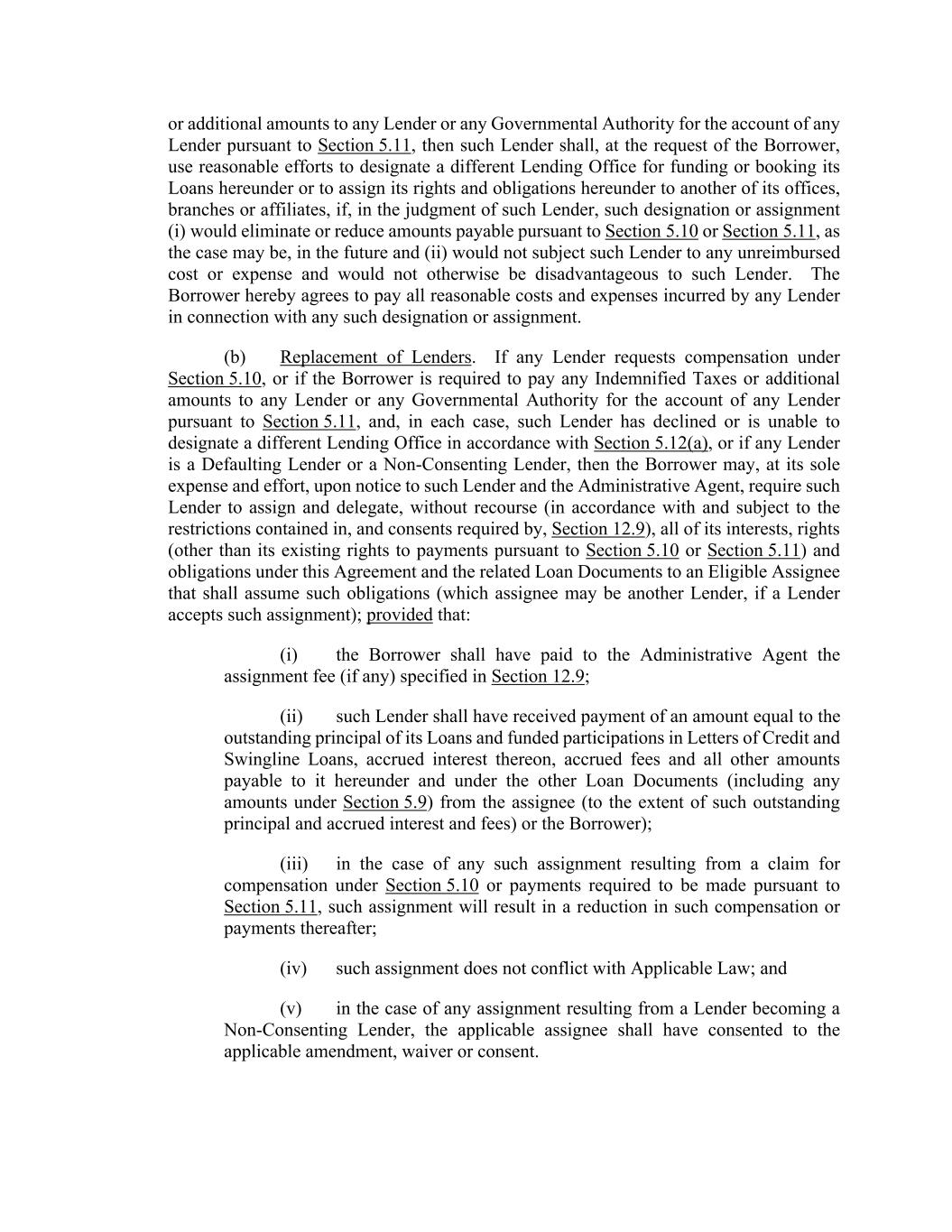 or additional amounts to any Lender or any Governmental Authority for the account of any Lender pursuant to Section 5.11, then such Lender shall, at the request of the Borrower, use reasonable efforts to designate a different Lending Office for funding or booking its Loans hereunder or to assign its rights and obligations hereunder to another of its offices, branches or affiliates, if, in the judgment of such Lender, such designation or assignment (i) would eliminate or reduce amounts payable pursuant to Section 5.10 or Section 5.11, as the case may be, in the future and (ii) would not subject such Lender to any unreimbursed cost or expense and would not otherwise be disadvantageous to such Lender. The Borrower hereby agrees to pay all reasonable costs and expenses incurred by any Lender in connection with any such designation or assignment.

(b) Replacement of Lenders. If any Lender requests compensation under Section 5.10, or if the Borrower is required to pay any Indemnified Taxes or additional amounts to any Lender or any Governmental Authority for the account of any Lender pursuant to Section 5.11, and, in each case, such Lender has declined or is unable to designate a different Lending Office in accordance with Section 5.12(a), or if any Lender is a Defaulting Lender or a Non-Consenting Lender, then the Borrower may, at its sole expense and effort, upon notice to such Lender and the Administrative Agent, require such Lender to assign and delegate, without recourse (in accordance with and subject to the restrictions contained in, and consents required by, Section 12.9), all of its interests, rights (other than its existing rights to payments pursuant to Section 5.10 or Section 5.11) and obligations under this Agreement and the related Loan Documents to an Eligible Assignee that shall assume such obligations (which assignee may be another Lender, if a Lender accepts such assignment); provided that:

(i) the Borrower shall have paid to the Administrative Agent the assignment fee (if any) specified in Section 12.9;

(ii) such Lender shall have received payment of an amount equal to the outstanding principal of its Loans and funded participations in Letters of Credit and Swingline Loans, accrued interest thereon, accrued fees and all other amounts payable to it hereunder and under the other Loan Documents (including any amounts under Section 5.9) from the assignee (to the extent of such outstanding principal and accrued interest and fees) or the Borrower);

(iii) in the case of any such assignment resulting from a claim for compensation under Section 5.10 or payments required to be made pursuant to Section 5.11, such assignment will result in a reduction in such compensation or payments thereafter;

(iv) such assignment does not conflict with Applicable Law; and

(v) in the case of any assignment resulting from a Lender becoming a Non-Consenting Lender, the applicable assignee shall have consented to the applicable amendment, waiver or consent.